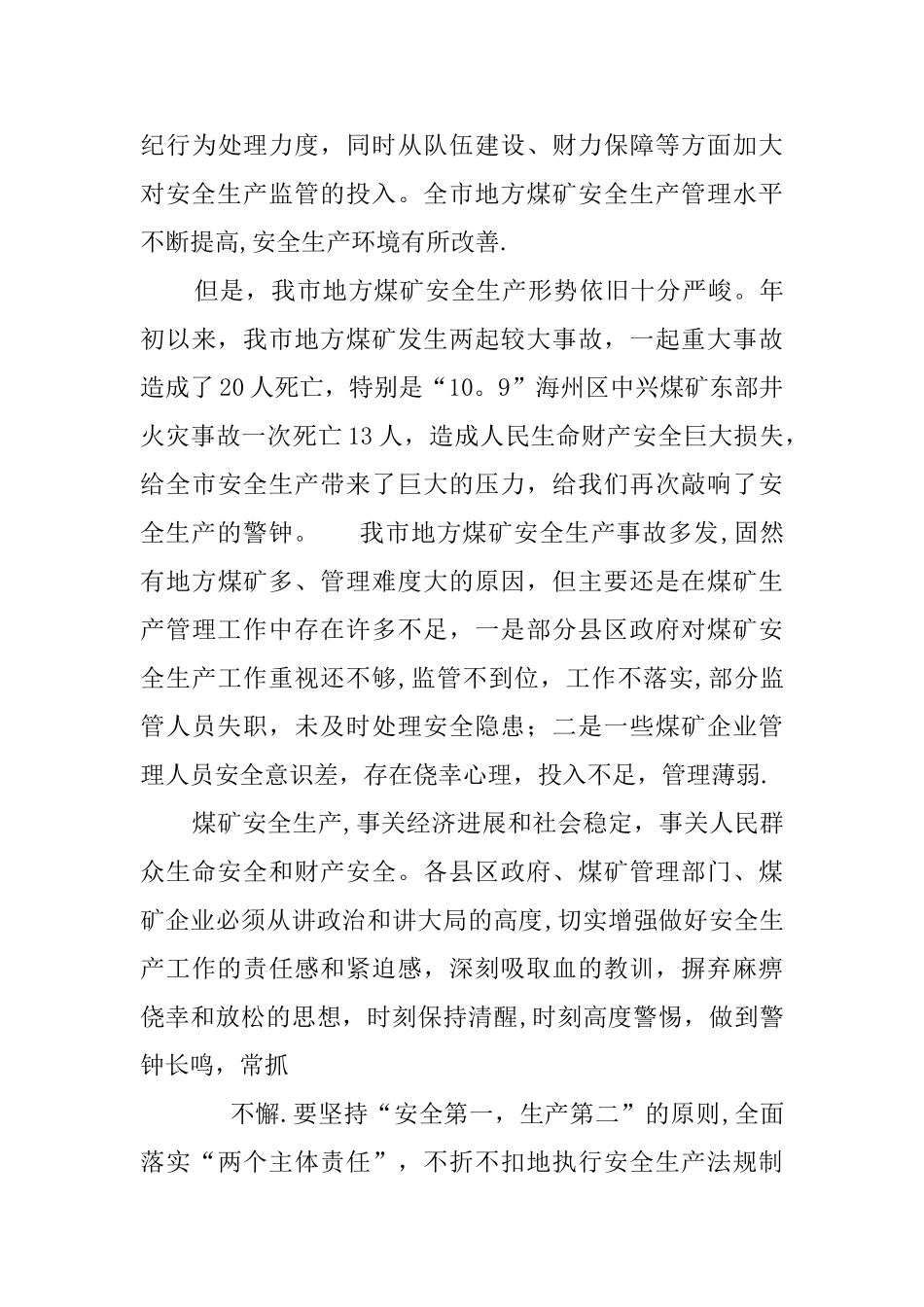 纪行为处理力度，同时从队伍建设、财力保障等方面加大对安全生产监管的投入。全市地方煤矿安全生产管理水平不断提高,安全生产环境有所改善.

但是，我市地方煤矿安全生产形势依旧十分严峻。年初以来，我市地方煤矿发生两起较大事故，一起重大事故造成了20人死亡，特别是“10。9”海州区中兴煤矿东部井火灾事故一次死亡13人，造成人民生命财产安全巨大损失，给全市安全生产带来了巨大的压力，给我们再次敲响了安全生产的警钟。　我市地方煤矿安全生产事故多发,固然有地方煤矿多、管理难度大的原因，但主要还是在煤矿生产管理工作中存在许多不足，一是部分县区政府对煤矿安全生产工作重视还不够,监管不到位，工作不落实,部分监管人员失职，未及时处理安全隐患；二是一些煤矿企业管理人员安全意识差，存在侥幸心理，投入不足，管理薄弱.

煤矿安全生产,事关经济进展和社会稳定，事关人民群众生命安全和财产安全。各县区政府、煤矿管理部门、煤矿企业必须从讲政治和讲大局的高度,切实增强做好安全生产工作的责任感和紧迫感，深刻吸取血的教训，摒弃麻痹侥幸和放松的思想，时刻保持清醒,时刻高度警惕，做到警钟长鸣，常抓

不懈.要坚持“安全第一，生产第二”的原则,全面落实“两个主体责任”，不折不扣地执行安全生产法规制